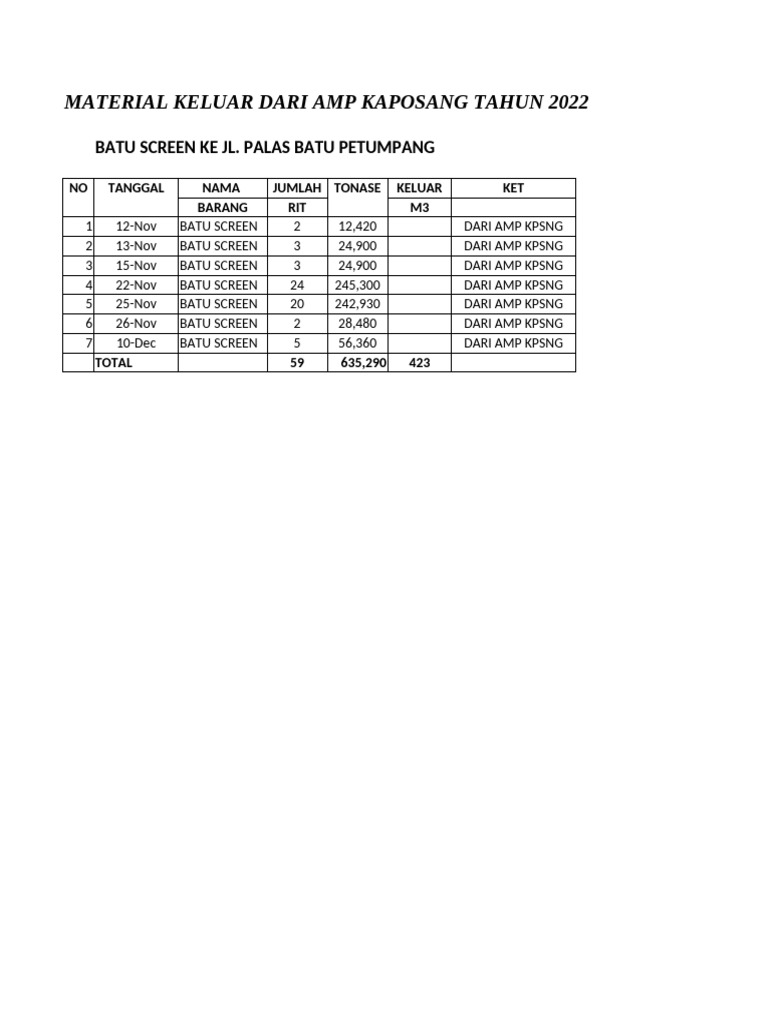 MATERIAL KELUAR DARI AMP KAPOSANG TAHUN 2022

BATU SCREEN KE JL. PALAS BATU PETUMPANG

| NO | TANGGAL | NAMA | JUMLAH | TONASE | KELUAR | KET |
|---|---|---|---|---|---|---|
| | | BARANG | RIT | | M3 | |
| 1 | 12-Nov | BATU SCREEN | 2 | 12,420 | | DARI AMP KPSNG |
| 2 | 13-Nov | BATU SCREEN | 3 | 24,900 | | DARI AMP KPSNG |
| 3 | 15-Nov | BATU SCREEN | 3 | 24,900 | | DARI AMP KPSNG |
| 4 | 22-Nov | BATU SCREEN | 24 | 245,300 | | DARI AMP KPSNG |
| 5 | 25-Nov | BATU SCREEN | 20 | 242,930 | | DARI AMP KPSNG |
| 6 | 26-Nov | BATU SCREEN | 2 | 28,480 | | DARI AMP KPSNG |
| 7 | 10-Dec | BATU SCREEN | 5 | 56,360 | | DARI AMP KPSNG |
| | TOTAL | | 59 | 635,290 | 423 | |